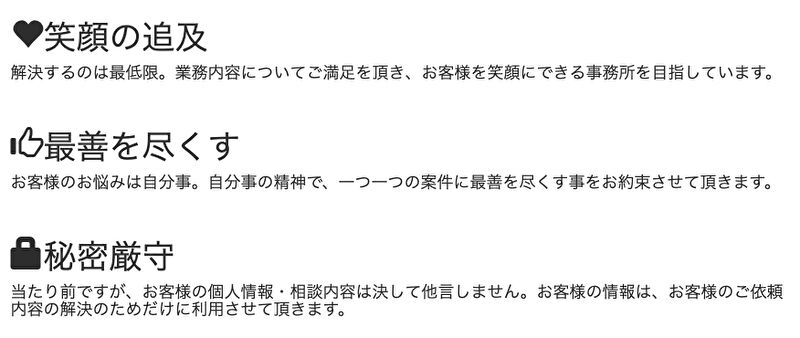 笑顔の追及

解決するのは最低限。業務内容についてご満足を頂き、お客様を笑顔にできる事務所を目指しています。

最善を尽くす

お客様のお悩みは自分事。自分事の精神で、一つ一つの案件に最善を尽くす事をお約束させて頂きます。

秘密厳守

当たり前ですが、お客様の個人情報・相談内容は決して他言しません。お客様の情報は、お客様のご依頼内容の解決のためだけに利用させて頂きます。